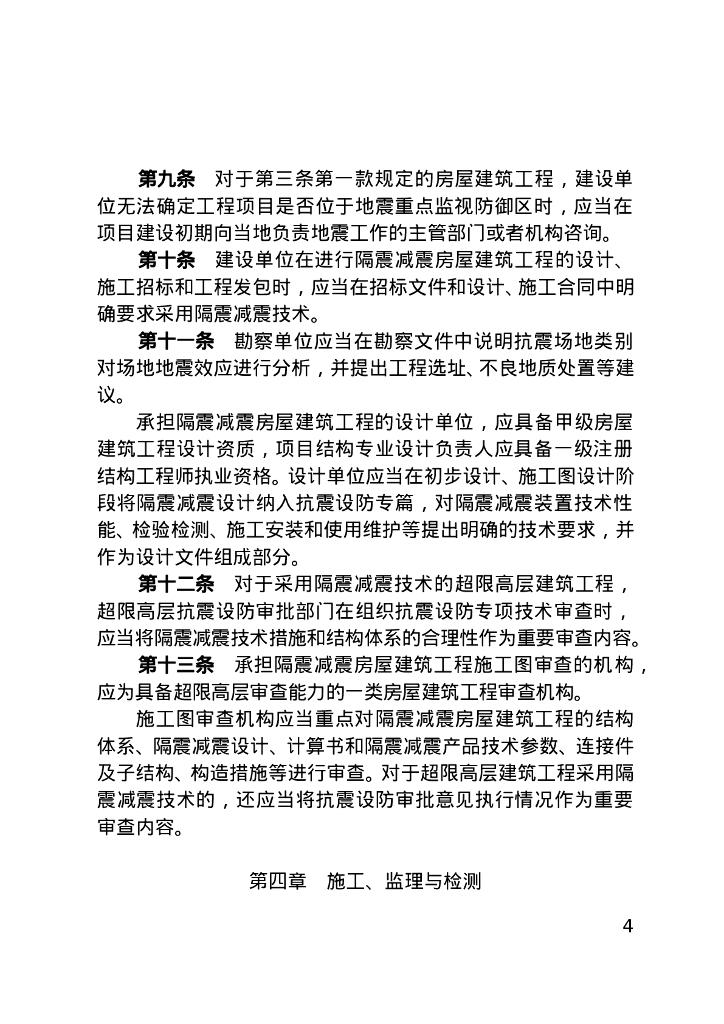 第九条　对于第三条第一款规定的房屋建筑工程，建设单位无法确定工程项目是否位于地震重点监视防御区时，应当在项目建设初期向当地负责地震工作的主管部门或者机构咨询。

第十条　建设单位在进行隔震减震房屋建筑工程的设计、施工招标和工程发包时，应当在招标文件和设计、施工合同中明确要求采用隔震减震技术。

第十一条　勘察单位应当在勘察文件中说明抗震场地类别对场地地震效应进行分析，并提出工程选址、不良地质处置等建议。

承担隔震减震房屋建筑工程的设计单位，应具备甲级房屋建筑工程设计资质，项目结构专业设计负责人应具备一级注册结构工程师执业资格。设计单位应当在初步设计、施工图设计阶段将隔震减震设计纳入抗震设防专篇，对隔震减震装置技术性能、检验检测、施工安装和使用维护等提出明确的技术要求，并作为设计文件组成部分。

第十二条　对于采用隔震减震技术的超限高层建筑工程，超限高层抗震设防审批部门在组织抗震设防专项技术审查时，应当将隔震减震技术措施和结构体系的合理性作为重要审查内容。

第十三条　承担隔震减震房屋建筑工程施工图审查的机构，应为具备超限高层审查能力的一类房屋建筑工程审查机构。

施工图审查机构应当重点对隔震减震房屋建筑工程的结构体系、隔震减震设计、计算书和隔震减震产品技术参数、连接件及子结构、构造措施等进行审查。对于超限高层建筑工程采用隔震减震技术的，还应当将抗震设防审批意见执行情况作为重要审查内容。

第四章　施工、监理与检测

4